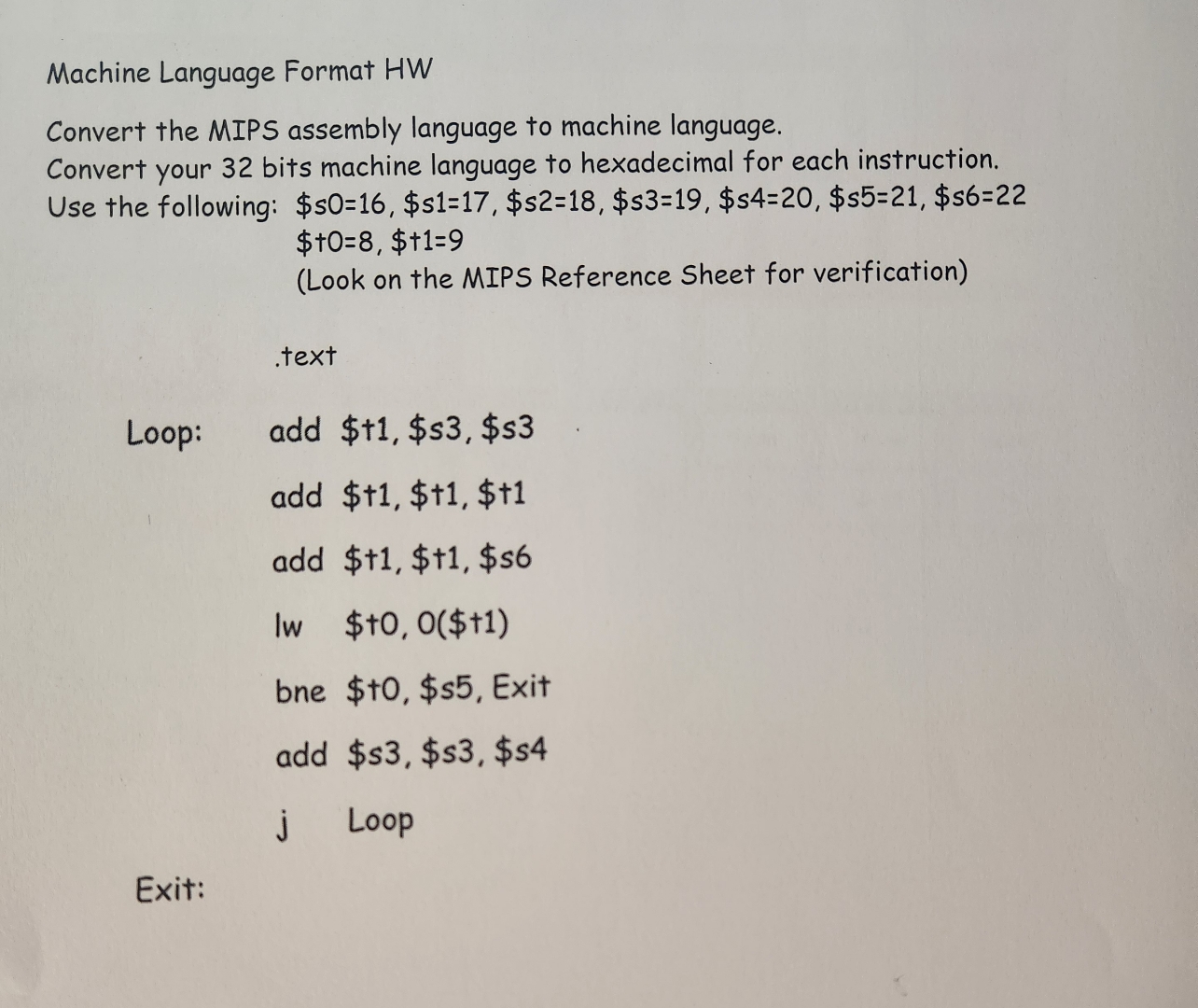 Machine Language Format HW

Convert the MIPS assembly language to machine language.
Convert your 32 bits machine language to hexadecimal for each instruction.
Use the following: \$s0=16, \$s1=17, \$s2=18, \$s3=19, \$s4=20, \$s5=21, \$s6=22
\$t0=8, \$t1=9
(Look on the MIPS Reference Sheet for verification)

.text

Loop: add \$t1, \$s3, \$s3

add \$t1, \$t1, \$t1

add \$t1, \$t1, \$s6

lw \$t0, 0(\$t1)

bne \$t0, \$s5, Exit

add \$s3, \$s3, \$s4

j Loop

Exit: